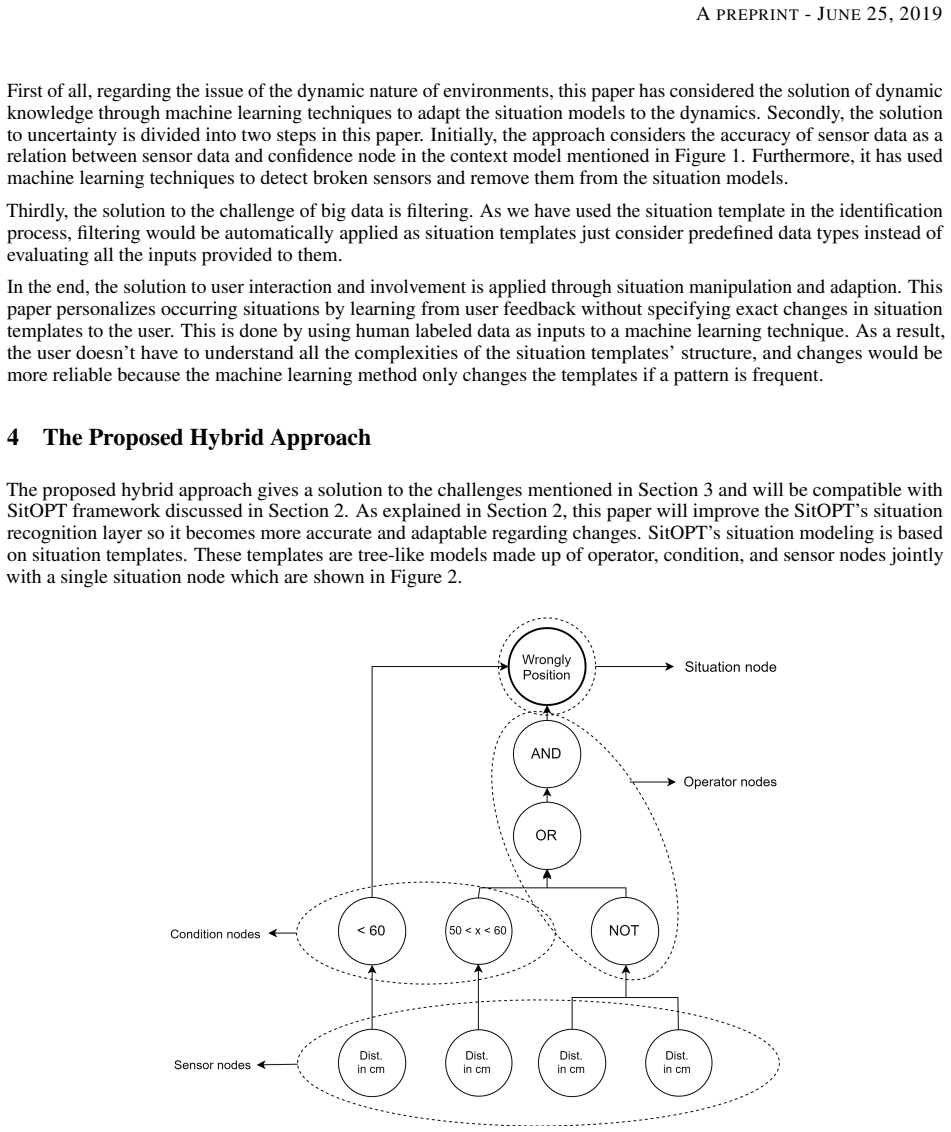 A PREPRINT - JUNE 25, 2019

First of all, regarding the issue of the dynamic nature of environments, this paper has considered the solution of dynamic knowledge through machine learning techniques to adapt the situation models to the dynamics. Secondly, the solution to uncertainty is divided into two steps in this paper. Initially, the approach considers the accuracy of sensor data as a relation between sensor data and confidence node in the context model mentioned in Figure 1. Furthermore, it has used machine learning techniques to detect broken sensors and remove them from the situation models.

Thirdly, the solution to the challenge of big data is filtering. As we have used the situation template in the identification process, filtering would be automatically applied as situation templates just consider predefined data types instead of evaluating all the inputs provided to them.

In the end, the solution to user interaction and involvement is applied through situation manipulation and adaption. This paper personalizes occurring situations by learning from user feedback without specifying exact changes in situation templates to the user. This is done by using human labeled data as inputs to a machine learning technique. As a result, the user doesn't have to understand all the complexities of the situation templates' structure, and changes would be more reliable because the machine learning method only changes the templates if a pattern is frequent.

4 The Proposed Hybrid Approach

The proposed hybrid approach gives a solution to the challenges mentioned in Section 3 and will be compatible with SitOPT framework discussed in Section 2. As explained in Section 2, this paper will improve the SitOPT's situation recognition layer so it becomes more accurate and adaptable regarding changes. SitOPT's situation modeling is based on situation templates. These templates are tree-like models made up of operator, condition, and sensor nodes jointly with a single situation node which are shown in Figure 2.

Wrongly Position

Situation node

AND

Operator nodes

OR

Condition nodes

< 60

50 < x < 60

NOT

Sensor nodes

Dist. in cm

Dist. in cm

Dist. in cm

Dist. in cm